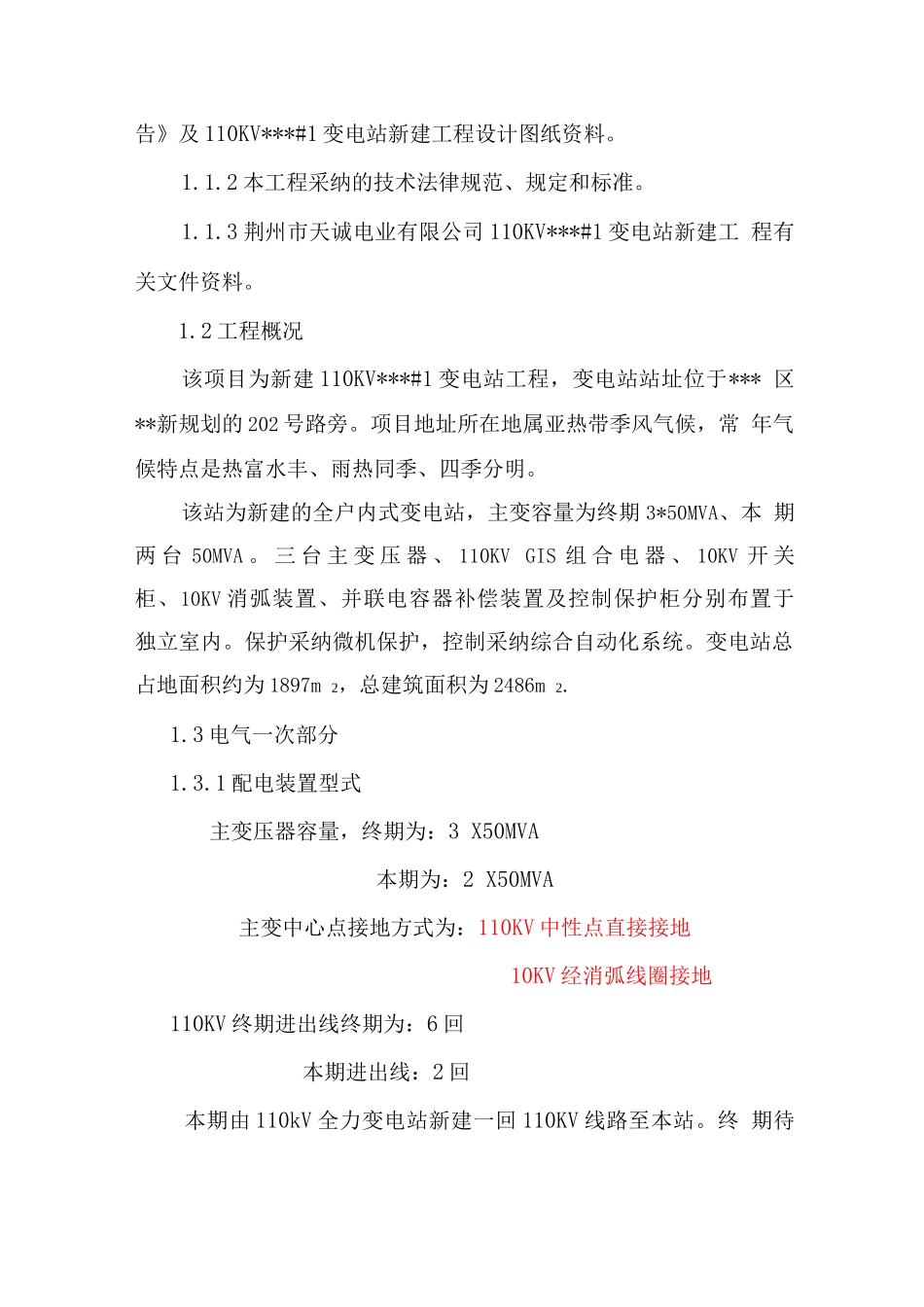 告》及 110KV***#1 变电站新建工程设计图纸资料。

1.1.2 本工程采纳的技术法律规范、规定和标准。

1.1.3 荆州市天诚电业有限公司 110KV***#1 变电站新建工 程有关文件资料。

1.2 工程概况

该项目为新建 110KV***#1 变电站工程，变电站站址位于*** 区**新规划的 202 号路旁。项目地址所在地属亚热带季风气候，常 年气候特点是热富水丰、雨热同季、四季分明。

该站为新建的全户内式变电站，主变容量为终期 3*50MVA、本 期两台 50MVA。三台主变压器、110KV GIS 组合电器、10KV 开关柜、10KV 消弧装置、并联电容器补偿装置及控制保护柜分别布置于独立室内。保护采纳微机保护，控制采纳综合自动化系统。变电站总占地面积约为 1897m 2，总建筑面积为 2486m 2.

1.3 电气一次部分

1.3.1 配电装置型式

主变压器容量，终期为：3 X50MVA

本期为：2 X50MVA

主变中心点接地方式为：110KV 中性点直接接地

10KV 经消弧线圈接地

110KV 终期进出线终期为：6 回

本期进出线：2 回

本期由 110kV 全力变电站新建一回 110KV 线路至本站。终 期待